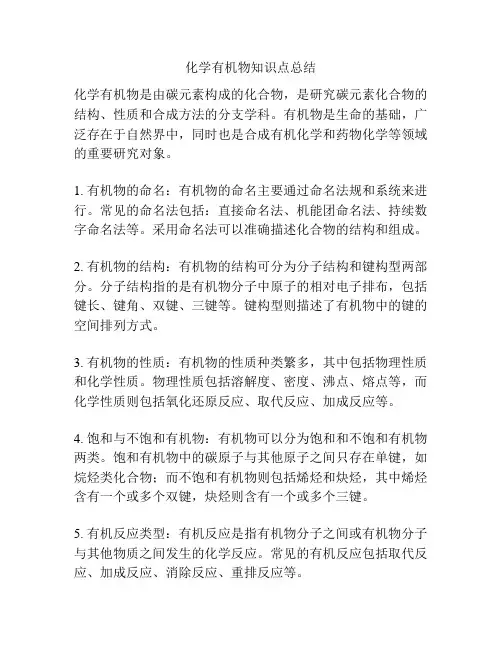 化学有机物知识点总结

化学有机物是由碳元素构成的化合物，是研究碳元素化合物的结构、性质和合成方法的分支学科。有机物是生命的基础，广泛存在于自然界中，同时也是合成有机化学和药物化学等领域的重要研究对象。

1. 有机物的命名：有机物的命名主要通过命名法规和系统来进行。常见的命名法包括：直接命名法、机能团命名法、持续数字命名法等。采用命名法可以准确描述化合物的结构和组成。

2. 有机物的结构：有机物的结构可分为分子结构和键构型两部分。分子结构指的是有机物分子中原子的相对电子排布，包括键长、键角、双键、三键等。键构型则描述了有机物中的键的空间排列方式。

3. 有机物的性质：有机物的性质种类繁多，其中包括物理性质和化学性质。物理性质包括溶解度、密度、沸点、熔点等，而化学性质则包括氧化还原反应、取代反应、加成反应等。

4. 饱和与不饱和有机物：有机物可以分为饱和和不饱和有机物两类。饱和有机物中的碳原子与其他原子之间只存在单键，如烷烃类化合物；而不饱和有机物则包括烯烃和炔烃，其中烯烃含有一个或多个双键，炔烃则含有一个或多个三键。

5. 有机反应类型：有机反应是指有机物分子之间或有机物分子与其他物质之间发生的化学反应。常见的有机反应包括取代反应、加成反应、消除反应、重排反应等。